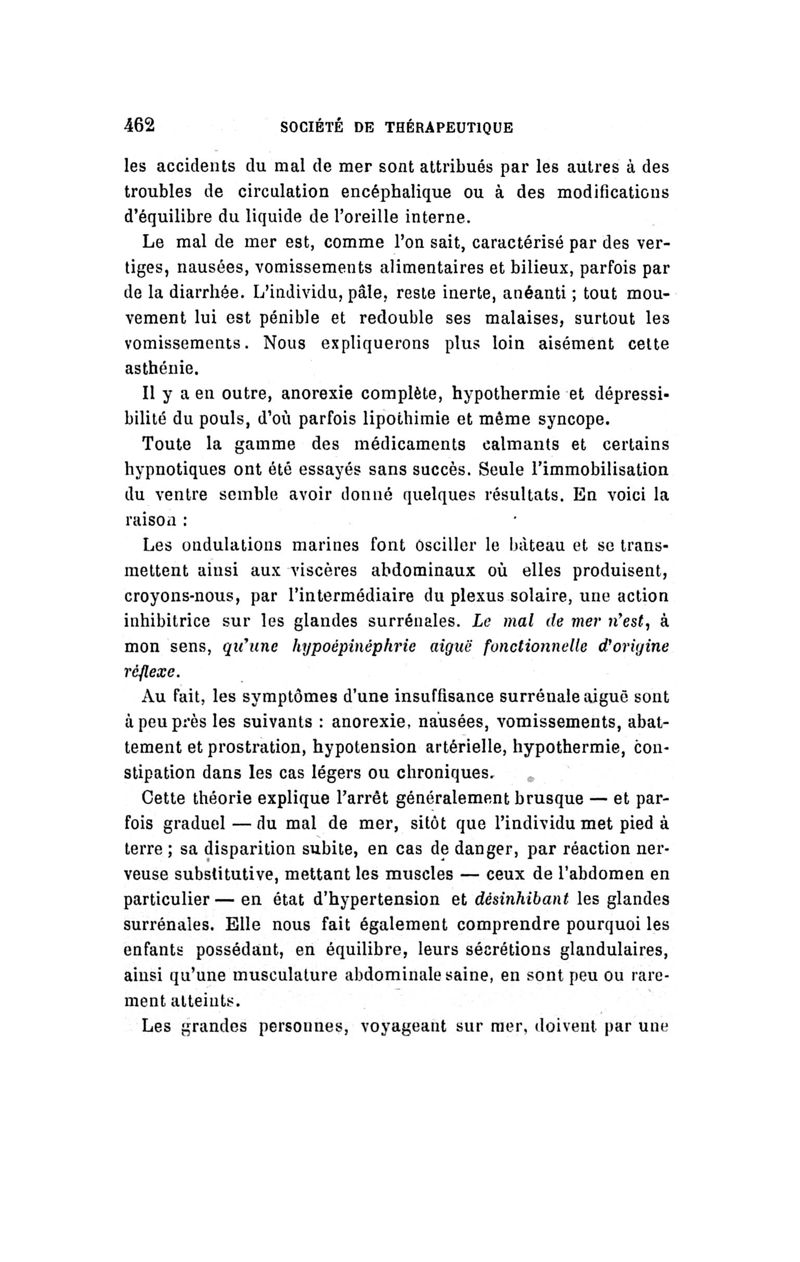 462 SOCIÉTÉ DE THÉRAPEUTIQUE

les accidents du mal de mer sont attribués par les autres à des troubles de circulation encéphalique ou à des modifications d'équilibre du liquide de l'oreille interne.

Le mal de mer est, comme l'on sait, caractérisé par des vertiges, nausées, vomissements alimentaires et bilieux, parfois par de la diarrhée. L'individu, pâle, reste inerte, anéanti ; tout mouvement lui est pénible et redouble ses malaises, surtout les vomissements. Nous expliquerons plus loin aisément cette asthénie.

Il y a en outre, anorexie complète, hypothermie et dépressibilité du pouls, d'où parfois lipothimie et même syncope.

Toute la gamme des médicaments calmants et certains hypnotiques ont été essayés sans succès. Seule l'immobilisation du ventre semble avoir donné quelques résultats. En voici la raison :

Les ondulations marines font osciller le bâteau et se transmettent ainsi aux viscères abdominaux où elles produisent, croyons-nous, par l'intermédiaire du plexus solaire, une action inhibitrice sur les glandes surrénales. Le mal de mer n'est, à mon sens, qu'une hypoépinéphrie aiguë fonctionnelle d'origine réflexe.

Au fait, les symptômes d'une insuffisance surrénale aiguë sont à peu près les suivants : anorexie, nausées, vomissements, abattement et prostration, hypotension artérielle, hypothermie, constipation dans les cas légers ou chroniques.

Cette théorie explique l'arrêt généralement brusque — et parfois graduel — du mal de mer, sitôt que l'individu met pied à terre ; sa disparition subite, en cas de danger, par réaction nerveuse substitutive, mettant les muscles — ceux de l'abdomen en particulier — en état d'hypertension et désinhibant les glandes surrénales. Elle nous fait également comprendre pourquoi les enfants possédant, en équilibre, leurs sécrétions glandulaires, ainsi qu'une musculature abdominale saine, en sont peu ou rarement atteints.

Les grandes personnes, voyageant sur mer, doivent par une